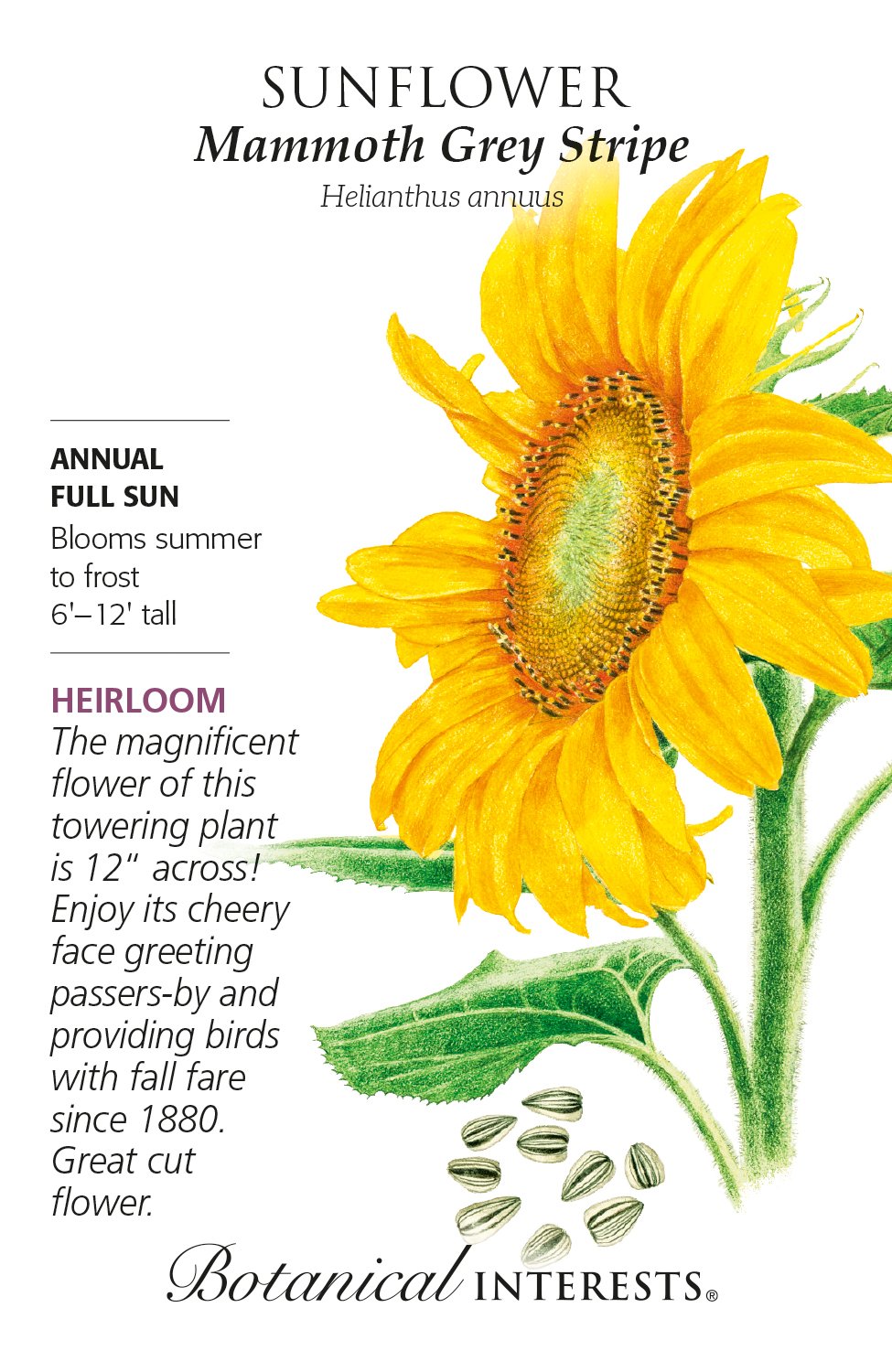 SUNFLOWER
Mammoth Grey Stripe
Helianthus annuus

ANNUAL
FULL SUN
Blooms summer to frost
6'–12' tall

HEIRLOOM
The magnificent flower of this towering plant is 12" across! Enjoy its cheery face greeting passers-by and providing birds with fall fare since 1880. Great cut flower.

Botanical INTERESTS®